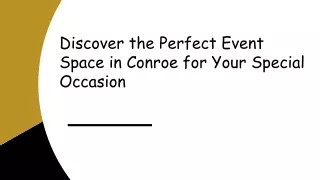 Discover the Perfect Event Space in Conroe for Your Special Occasion